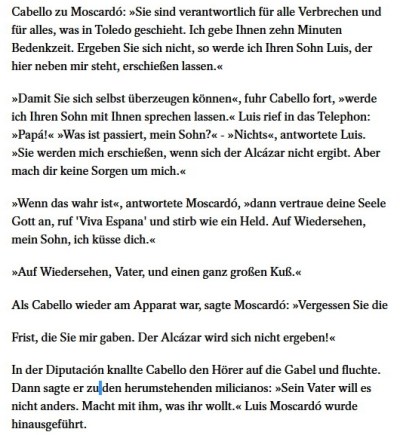 Cabello zu Moscardó: »Sie sind verantwortlich für alle Verbrechen und für alles, was in Toledo geschieht. Ich gebe Ihnen zehn Minuten Bedenkzeit. Ergeben Sie sich nicht, so werde ich Ihren Sohn Luis, der hier neben mir steht, erschießen lassen.«

»Damit Sie sich selbst überzeugen können«, fuhr Cabello fort, »werde ich Ihren Sohn mit Ihnen sprechen lassen.« Luis rief in das Telephon: »Papá!« »Was ist passiert, mein Sohn?« - »Nichts«, antwortete Luis. »Sie werden mich erschießen, wenn sich der Alcázar nicht ergibt. Aber mach dir keine Sorgen um mich.«

»Wenn das wahr ist«, antwortete Moscardó, »dann vertraue deine Seele Gott an, ruf 'Viva Espana' und stirb wie ein Held. Auf Wiedersehen, mein Sohn, ich küsse dich.«

»Auf Wiedersehen, Vater, und einen ganz großen Kuß.«

Als Cabello wieder am Apparat war, sagte Moscardó: »Vergessen Sie die

Frist, die Sie mir gaben. Der Alcázar wird sich nicht ergeben!«

In der Diputación knallte Cabello den Hörer auf die Gabel und fluchte. Dann sagte er zu den herumstehenden milicianos: »Sein Vater will es nicht anders. Macht mit ihm, was ihr wollt.« Luis Moscardó wurde hinausgeführt.